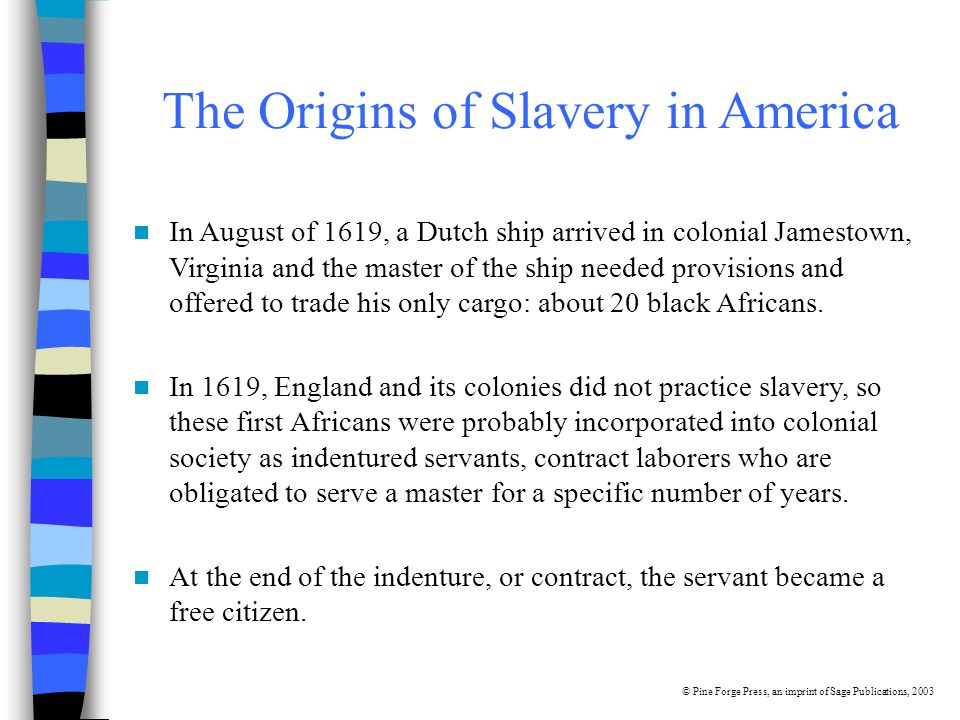 The Origins of Slavery in America

In August of 1619, a Dutch ship arrived in colonial Jamestown, Virginia and the master of the ship needed provisions and offered to trade his only cargo: about 20 black Africans.

In 1619, England and its colonies did not practice slavery, so these first Africans were probably incorporated into colonial society as indentured servants, contract laborers who are obligated to serve a master for a specific number of years.

At the end of the indenture, or contract, the servant became a free citizen.

© Pine Forge Press, an imprint of Sage Publications, 2003